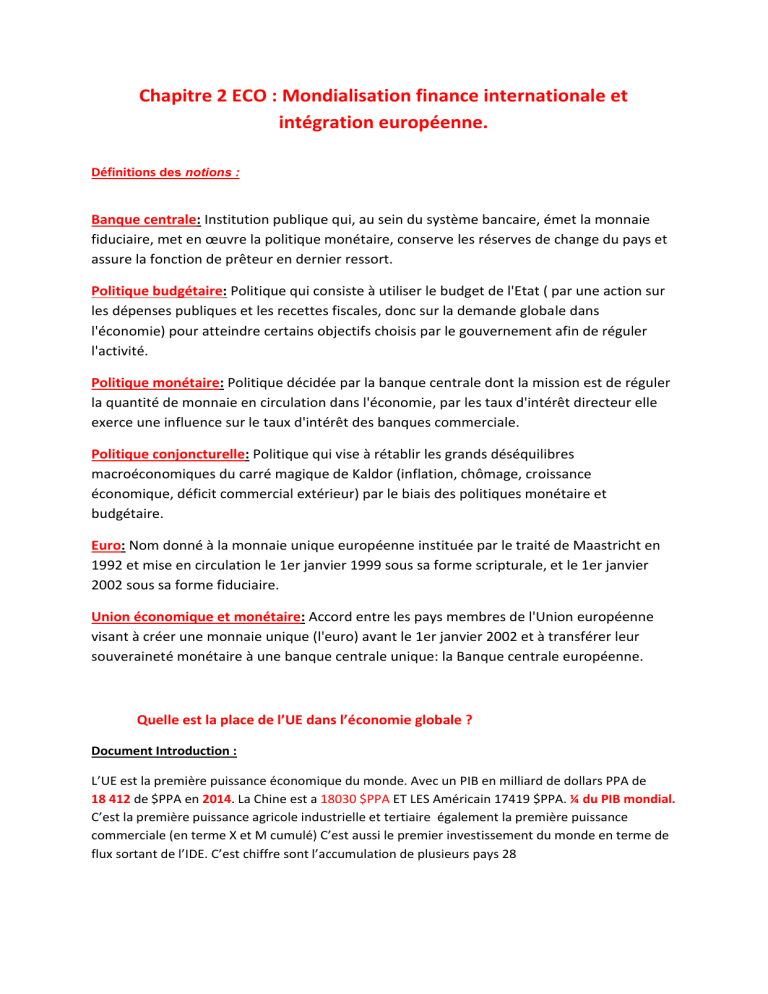 Chapitre 2 ECO : Mondialisation finance internationale et intégration européenne.

Définitions des notions :

Banque centrale: Institution publique qui, au sein du système bancaire, émet la monnaie fiduciaire, met en œuvre la politique monétaire, conserve les réserves de change du pays et assure la fonction de prêteur en dernier ressort.

Politique budgétaire: Politique qui consiste à utiliser le budget de l'Etat ( par une action sur les dépenses publiques et les recettes fiscales, donc sur la demande globale dans l'économie) pour atteindre certains objectifs choisis par le gouvernement afin de réguler l'activité.

Politique monétaire: Politique décidée par la banque centrale dont la mission est de réguler la quantité de monnaie en circulation dans l'économie, par les taux d'intérêt directeur elle exerce une influence sur le taux d'intérêt des banques commerciale.

Politique conjoncturelle: Politique qui vise à rétablir les grands déséquilibres macroéconomiques du carré magique de Kaldor (inflation, chômage, croissance économique, déficit commercial extérieur) par le biais des politiques monétaire et budgétaire.

Euro: Nom donné à la monnaie unique européenne instituée par le traité de Maastricht en 1992 et mise en circulation le 1er janvier 1999 sous sa forme scripturale, et le 1er janvier 2002 sous sa forme fiduciaire.

Union économique et monétaire: Accord entre les pays membres de l'Union européenne visant à créer une monnaie unique (l'euro) avant le 1er janvier 2002 et à transférer leur souveraineté monétaire à une banque centrale unique: la Banque centrale européenne.

Quelle est la place de l'UE dans l'économie globale ?

Document Introduction :

L'UE est la première puissance économique du monde. Avec un PIB en milliard de dollars PPA de 18 412 de $PPA en 2014. La Chine est a 18030 $PPA ET LES Américain 17419 $PPA. ¼ du PIB mondial. C'est la première puissance agricole industrielle et tertiaire également la première puissance commerciale (en terme X et M cumulé) C'est aussi le premier investissement du monde en terme de flux sortant de l'IDE. C'est chiffre sont l'accumulation de plusieurs pays 28